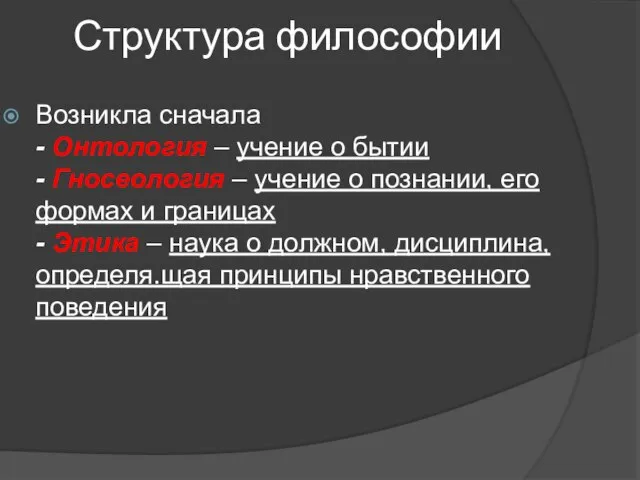 Структура философии

Возникла сначала
- Онтология – учение о бытии
- Гносеология – учение о познании, его формах и границах
- Этика – наука о должном, дисциплина, определя.щая принципы нравственного поведения